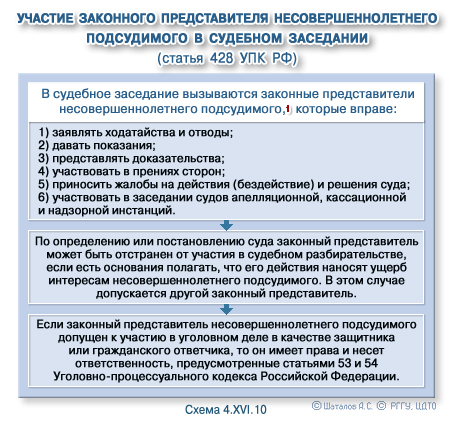 УЧАСТИЕ ЗАКОННОГО ПРЕДСТАВИТЕЛЯ НЕСОВЕРШЕННОЛЕТНЕГО ПОДСУДИМОГО В СУДЕБНОМ ЗАСЕДАНИИ
(статья 428 УПК РФ)

В судебное заседание вызываются законные представители несовершеннолетнего подсудимого,1 которые вправе:

1) заявлять ходатайства и отводы;
2) давать показания;
3) представлять доказательства;
4) участвовать в прениях сторон;
5) приносить жалобы на действия (бездействие) и решения суда;
6) участвовать в заседании судов апелляционной, кассационной и надзорной инстанций.

По определению или постановлению суда законный представитель может быть отстранен от участия в судебном разбирательстве, если есть основания полагать, что его действия наносят ущерб интересам несовершеннолетнего подсудимого. В этом случае допускается другой законный представитель.

Если законный представитель несовершеннолетнего подсудимого допущен к участию в уголовном деле в качестве защитника или гражданского ответчика, то он имеет права и несет ответственность, предусмотренные статьями 53 и 54 Уголовно-процессуального кодекса Российской Федерации.

Схема 4.XVI.10

© Шаталов А.С. © РГГУ, ЦДТО